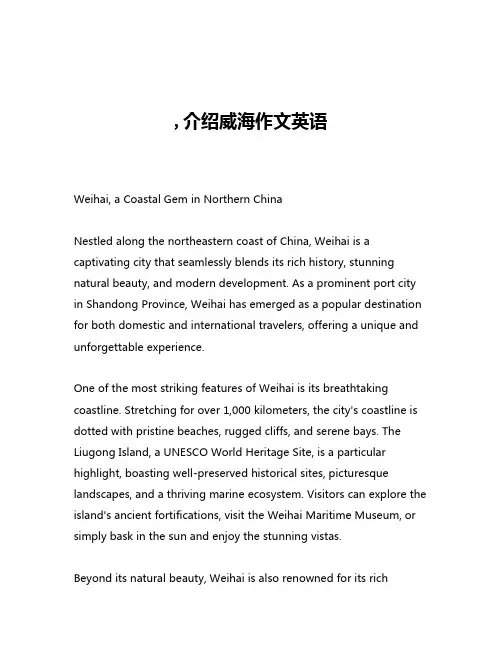 , 介绍威海作文英语

Weihai, a Coastal Gem in Northern China

Nestled along the northeastern coast of China, Weihai is a captivating city that seamlessly blends its rich history, stunning natural beauty, and modern development. As a prominent port city in Shandong Province, Weihai has emerged as a popular destination for both domestic and international travelers, offering a unique and unforgettable experience.

One of the most striking features of Weihai is its breathtaking coastline. Stretching for over 1,000 kilometers, the city's coastline is dotted with pristine beaches, rugged cliffs, and serene bays. The Liugong Island, a UNESCO World Heritage Site, is a particular highlight, boasting well-preserved historical sites, picturesque landscapes, and a thriving marine ecosystem. Visitors can explore the island's ancient fortifications, visit the Weihai Maritime Museum, or simply bask in the sun and enjoy the stunning vistas.

Beyond its natural beauty, Weihai is also renowned for its rich